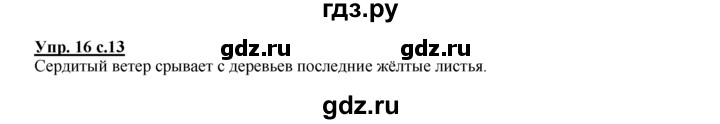 гдз.ру

Упр. 16 с.13 gdz.ru gdz.ru

Сердитый ветер срывает с деревьев последние жёлтые листья.

gdz.ru